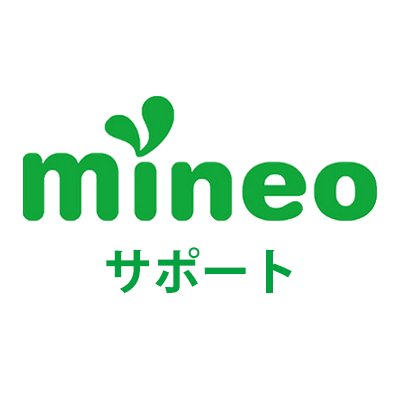 mineo
サポート